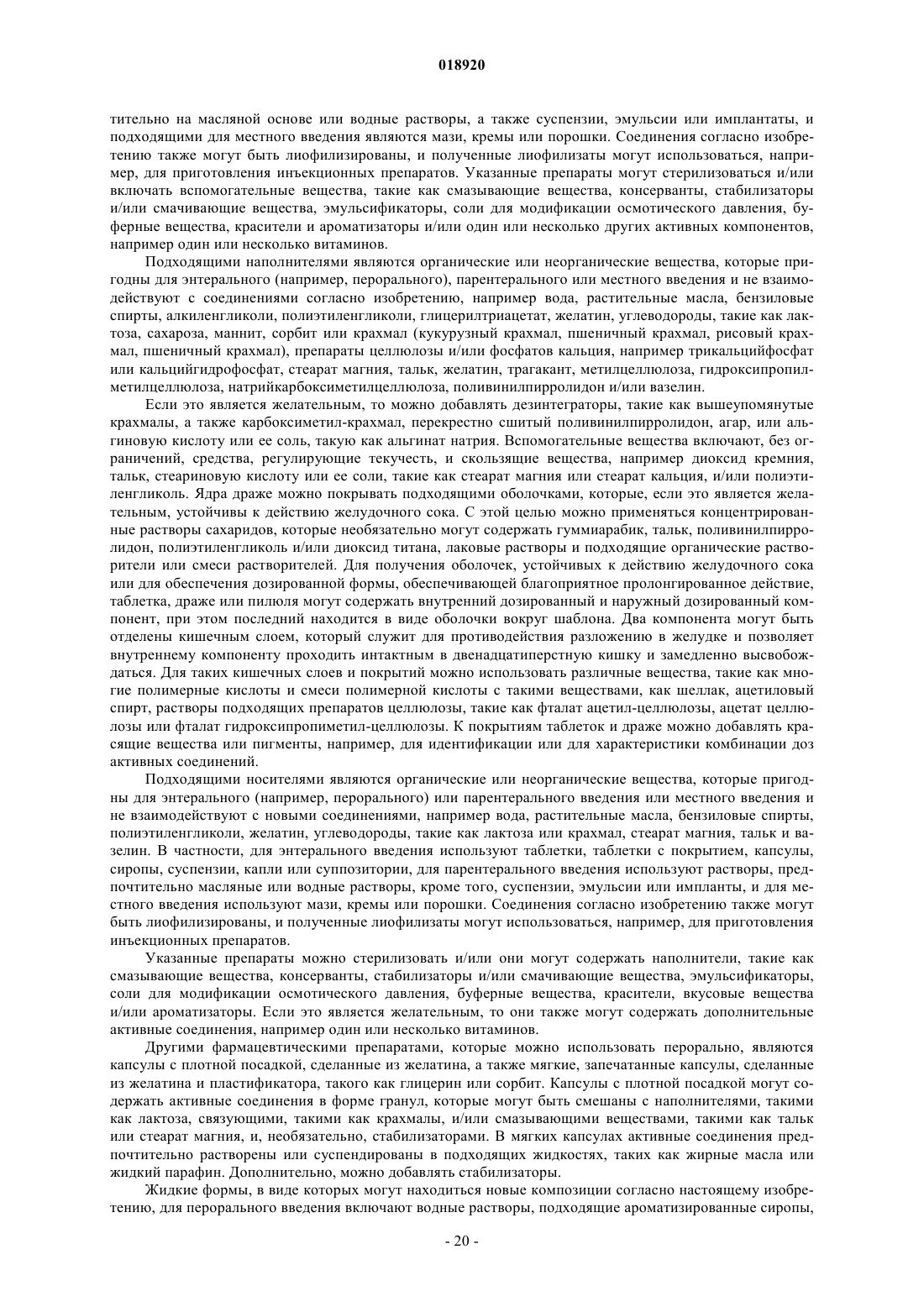 018920

тительно на масляной основе или водные растворы, а также суспензии, эмульсии или имплантаты, и подходящими для местного введения являются мази, кремы или порошки. Соединения согласно изобретению также могут быть лиофилизированы, и полученные лиофилизаты могут использоваться, например, для приготовления инъекционных препаратов. Указанные препараты могут стерилизоваться и/или включать вспомогательные вещества, такие как смазывающие вещества, консерванты, стабилизаторы и/или смачивающие вещества, эмульсификаторы, соли для модификации осмотического давления, буферные вещества, красители и ароматизаторы и/или один или несколько других активных компонентов, например один или несколько витаминов.

Подходящими наполнителями являются органические или неорганические вещества, которые пригодны для энтерального (например, перорального), парентерального или местного введения и не взаимодействуют с соединениями согласно изобретению, например вода, растительные масла, бензиловые спирты, алкиленгликоли, полиэтиленгликоли, глицерилтриацетат, желатин, углеводороды, такие как лактоза, сахароза, маннит, сорбит или крахмал (кукурузный крахмал, пшеничный крахмал, рисовый крахмал, пшеничный крахмал), препараты целлюлозы и/или фосфатов кальция, например трикальцийфосфат или кальцийгидрофосфат, стеарат магния, тальк, желатин, трагакант, метилцеллюлоза, гидроксипропилметилцеллюлоза, натрийкарбоксиметилцеллюлоза, поливинилпирролидон и/или вазелин.

Если это является желательным, то можно добавлять дезинтеграторы, такие как вышеупомянутые крахмалы, а также карбоксиметил-крахмал, перекрестно сшитый поливинилпирролидон, агар, или альгиновую кислоту или ее соль, такую как альгинат натрия. Вспомогательные вещества включают, без ограничений, средства, регулирующие текучесть, и скользящие вещества, например диоксид кремния, тальк, стеариновую кислоту или ее соли, такие как стеарат магния или стеарат кальция, и/или полиэтиленгликоль. Ядра драже можно покрывать подходящими оболочками, которые, если это является желательным, устойчивы к действию желудочного сока. С этой целью можно применяться концентрированные растворы сахаридов, которые необязательно могут содержать гуммиарабик, тальк, поливинилпирролидон, полиэтиленгликоль и/или диоксид титана, лаковые растворы и подходящие органические растворители или смеси растворителей. Для получения оболочек, устойчивых к действию желудочного сока или для обеспечения дозированной формы, обеспечивающей благоприятное пролонгированное действие, таблетка, драже или пилюля могут содержать внутренний дозированный и наружный дозированный компонент, при этом последний находится в виде оболочки вокруг шаблона. Два компонента могут быть отделены кишечным слоем, который служит для противодействия разложению в желудке и позволяет внутреннему компоненту проходить интактным в двенадцатиперстную кишку и замедленно высвобождаться. Для таких кишечных слоев и покрытий можно использовать различные вещества, такие как многие полимерные кислоты и смеси полимерной кислоты с такими веществами, как шеллак, ацетиловый спирт, растворы подходящих препаратов целлюлозы, такие как фталат ацетил-целлюлозы, ацетат целлюлозы или фталат гидроксипропиметил-целлюлозы. К покрытиям таблеток и драже можно добавлять красящие вещества или пигменты, например, для идентификации или для характеристики комбинации доз активных соединений.

Подходящими носителями являются органические или неорганические вещества, которые пригодны для энтерального (например, перорального) или парентерального введения или местного введения и не взаимодействуют с новыми соединениями, например вода, растительные масла, бензиловые спирты, полиэтиленгликоли, желатин, углеводороды, такие как лактоза или крахмал, стеарат магния, тальк и вазелин. В частности, для энтерального введения используют таблетки, таблетки с покрытием, капсулы, сиропы, суспензии, капли или суппозитории, для парентерального введения используют растворы, предпочтительно масляные или водные растворы, кроме того, суспензии, эмульсии или импланты, и для местного введения используют мази, кремы или порошки. Соединения согласно изобретению также могут быть лиофилизированы, и полученные лиофилизаты могут использоваться, например, для приготовления инъекционных препаратов.

Указанные препараты можно стерилизовать и/или они могут содержать наполнители, такие как смазывающие вещества, консерванты, стабилизаторы и/или смачивающие вещества, эмульсификаторы, соли для модификации осмотического давления, буферные вещества, красители, вкусовые вещества и/или ароматизаторы. Если это является желательным, то они также могут содержать дополнительные активные соединения, например один или несколько витаминов.

Другими фармацевтическими препаратами, которые можно использовать перорально, являются капсулы с плотной посадкой, сделанные из желатина, а также мягкие, запечатанные капсулы, сделанные из желатина и пластификатора, такого как глицерин или сорбит. Капсулы с плотной посадкой могут содержать активные соединения в форме гранул, которые могут быть смешаны с наполнителями, такими как лактоза, связующими, такими как крахмалы, и/или смазывающими веществами, такими как тальк или стеарат магния, и, необязательно, стабилизаторами. В мягких капсулах активные соединения предпочтительно растворены или суспендированы в подходящих жидкостях, таких как жирные масла или жидкий парафин. Дополнительно, можно добавлять стабилизаторы.

Жидкие формы, в виде которых могут находиться новые композиции согласно настоящему изобретению, для перорального введения включают водные растворы, подходящие ароматизированные сиропы,

- 20 -